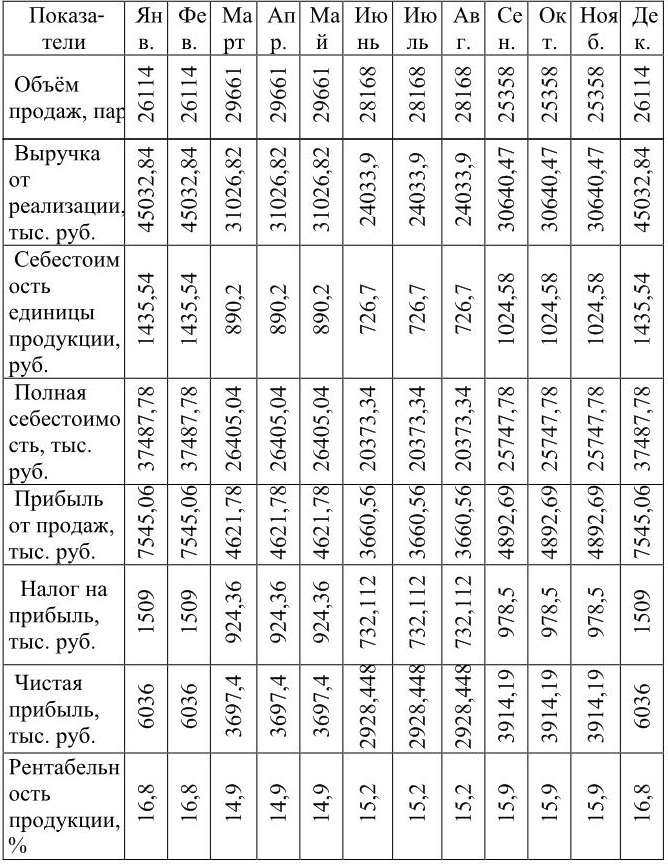 | Показатели | Янв. | Фев. | Март | Апр. | Май | Июнь | Июль | Авг. | Сен. | Окт. | Нояб. | Дек. |
|---|---|---|---|---|---|---|---|---|---|---|---|---|
| Объём продаж, пар | 26114 | 26114 | 29661 | 29661 | 29661 | 28168 | 28168 | 28168 | 25358 | 25358 | 25358 | 26114 |
| Выручка от реализации, тыс. руб. | 45032,84 | 45032,84 | 31026,82 | 31026,82 | 31026,82 | 24033,9 | 24033,9 | 24033,9 | 30640,47 | 30640,47 | 30640,47 | 45032,84 |
| Себестоимость единицы продукции, руб. | 1435,54 | 1435,54 | 890,2 | 890,2 | 890,2 | 726,7 | 726,7 | 726,7 | 1024,58 | 1024,58 | 1024,58 | 1435,54 |
| Полная себестоимость, тыс. руб. | 37487,78 | 37487,78 | 26405,04 | 26405,04 | 26405,04 | 20373,34 | 20373,34 | 20373,34 | 25747,78 | 25747,78 | 25747,78 | 37487,78 |
| Прибыль от продаж, тыс. руб. | 7545,06 | 7545,06 | 4621,78 | 4621,78 | 4621,78 | 3660,56 | 3660,56 | 3660,56 | 4892,69 | 4892,69 | 4892,69 | 7545,06 |
| Налог на прибыль, тыс. руб. | 1509 | 1509 | 924,36 | 924,36 | 924,36 | 732,112 | 732,112 | 732,112 | 978,5 | 978,5 | 978,5 | 1509 |
| Чистая прибыль, тыс. руб. | 6036 | 6036 | 3697,4 | 3697,4 | 3697,4 | 2928,448 | 2928,448 | 2928,448 | 3914,19 | 3914,19 | 3914,19 | 6036 |
| Рентабельность продукции, % | 16,8 | 16,8 | 14,9 | 14,9 | 14,9 | 15,2 | 15,2 | 15,2 | 15,9 | 15,9 | 15,9 | 16,8 |